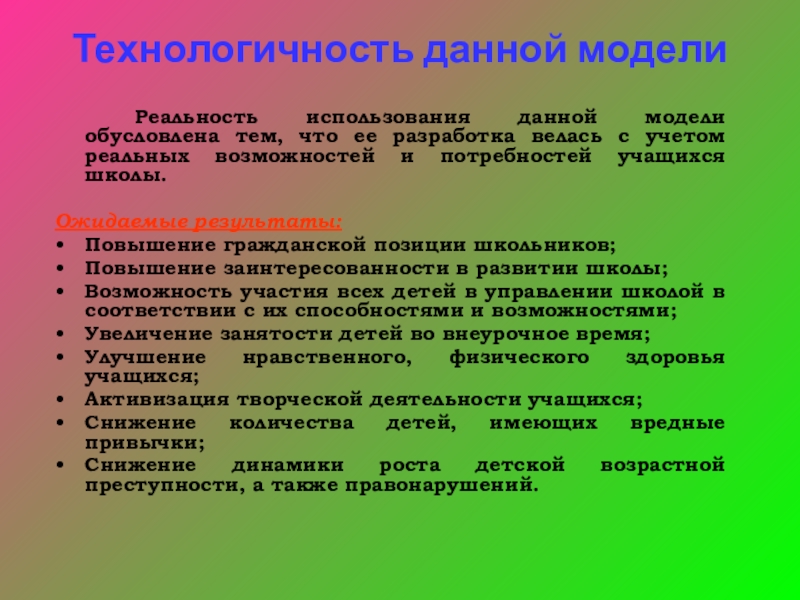 Технологичность данной модели

Реальность использования данной модели обусловлена тем, что ее разработка велась с учетом реальных возможностей и потребностей учащихся школы.

Ожидаемые результаты:
• Повышение гражданской позиции школьников;
• Повышение заинтересованности в развитии школы;
• Возможность участия всех детей в управлении школой в соответствии с их способностями и возможностями;
• Увеличение занятости детей во внеурочное время;
• Улучшение нравственного, физического здоровья учащихся;
• Активизация творческой деятельности учащихся;
• Снижение количества детей, имеющих вредные привычки;
• Снижение динамики роста детской возрастной преступности, а также правонарушений.